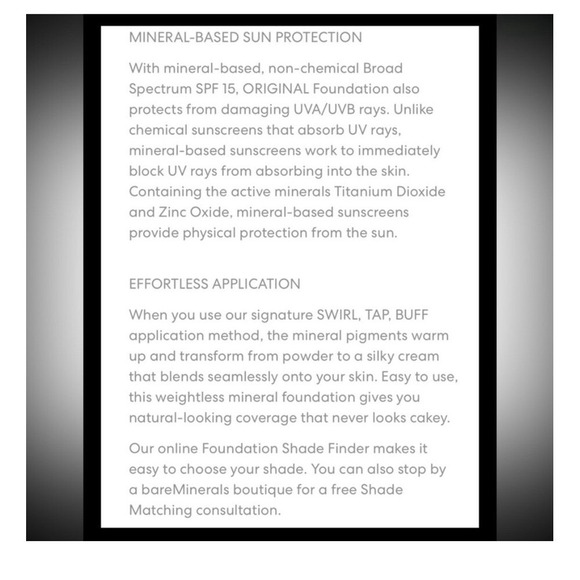 MINERAL-BASED SUN PROTECTION

With mineral-based, non-chemical Broad Spectrum SPF 15, ORIGINAL Foundation also protects from damaging UVA/UVB rays. Unlike chemical sunscreens that absorb UV rays, mineral-based sunscreens work to immediately block UV rays from absorbing into the skin. Containing the active minerals Titanium Dioxide and Zinc Oxide, mineral-based sunscreens provide physical protection from the sun.

EFFORTLESS APPLICATION

When you use our signature SWIRL, TAP, BUFF application method, the mineral pigments warm up and transform from powder to a silky cream that blends seamlessly onto your skin. Easy to use, this weightless mineral foundation gives you natural-looking coverage that never looks cakey.

Our online Foundation Shade Finder makes it easy to choose your shade. You can also stop by a bareMinerals boutique for a free Shade Matching consultation.